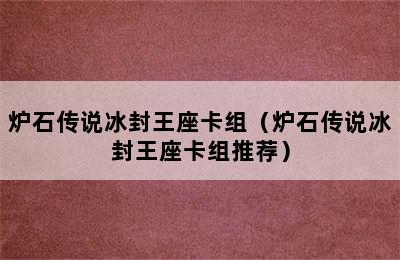 炉石传说冰封王座卡组（炉石传说冰封王座卡组推荐）